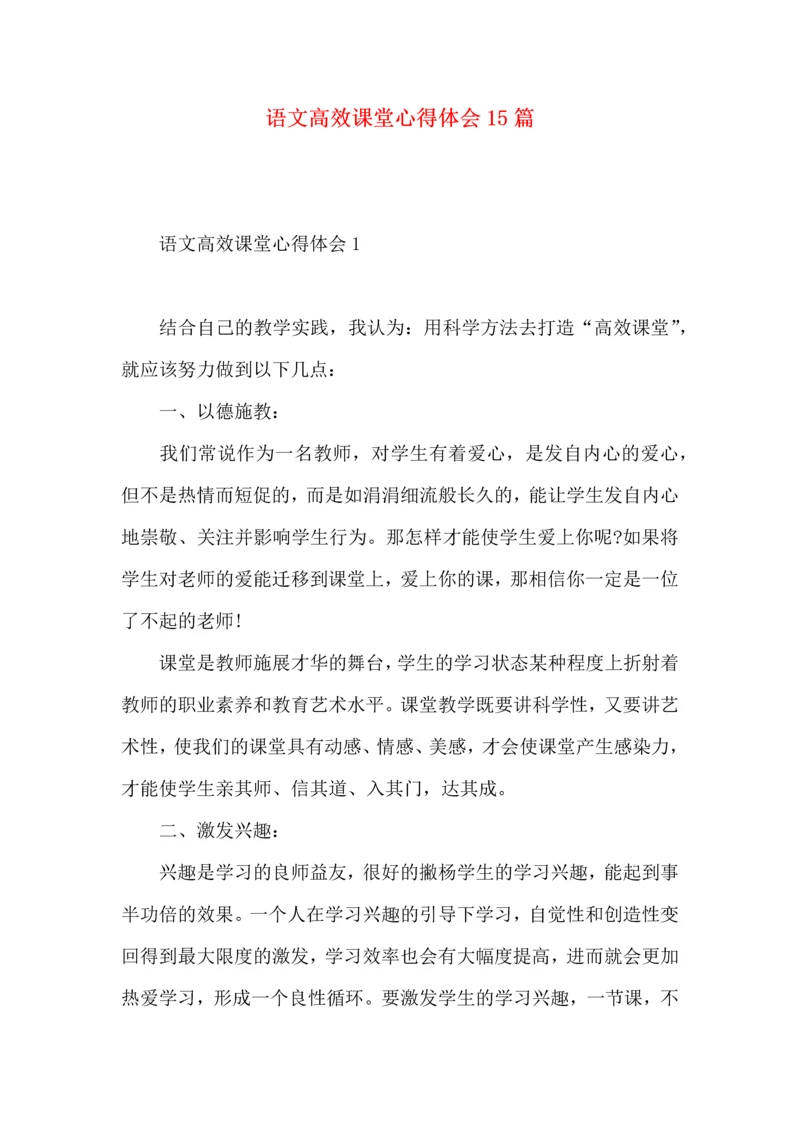 语文高效课堂心得体会15篇

语文高效课堂心得体会1

结合自己的教学实践，我认为：用科学方法去打造“高效课堂”，就应该努力做到以下几点：

一、以德施教：

我们常说作为一名教师，对学生有着爱心，是发自内心的爱心，但不是热情而短促的，而是如涓涓细流般长久的，能让学生发自内心地崇敬、关注并影响学生行为。那怎样才能使学生爱上你呢?如果将学生对老师的爱能迁移到课堂上，爱上你的课，那相信你一定是一位了不起的老师!

课堂是教师施展才华的舞台，学生的学习状态某种程度上折射着教师的职业素养和教育艺术水平。课堂教学既要讲科学性，又要讲艺术性，使我们的课堂具有动感、情感、美感，才会使课堂产生感染力，才能使学生亲其师、信其道、入其门，达其成。

二、激发兴趣：

兴趣是学习的良师益友，很好的撇杨学生的学习兴趣，能起到事半功倍的效果。一个人在学习兴趣的引导下学习，自觉性和创造性变回得到最大限度的激发，学习效率也会有大幅度提高，进而就会更加热爱学习，形成一个良性循环。要激发学生的学习兴趣，一节课，不